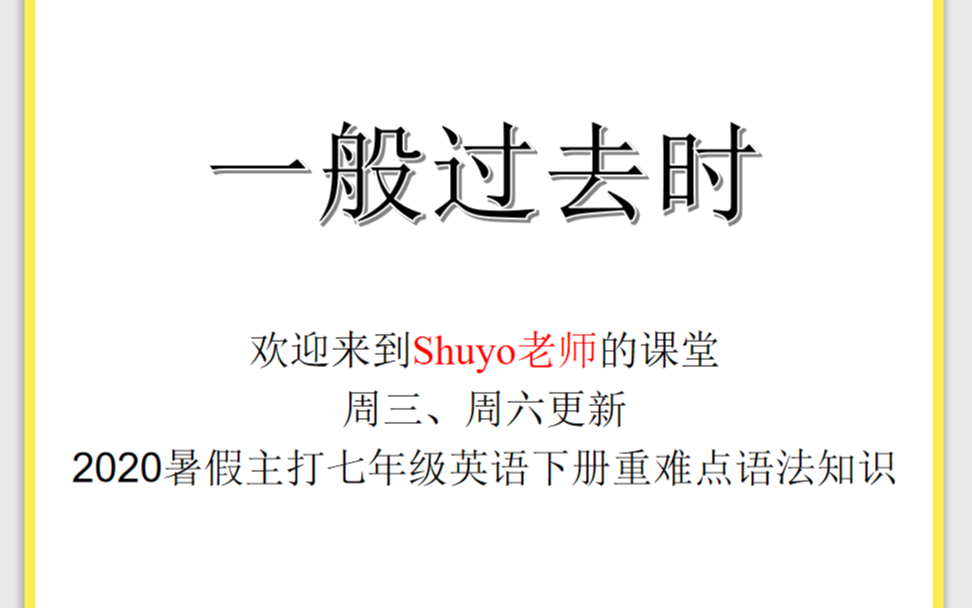 一般过去时

欢迎来到Shuyo老师的课堂
周三、周六更新
2020暑假主打七年级英语下册重难点语法知识